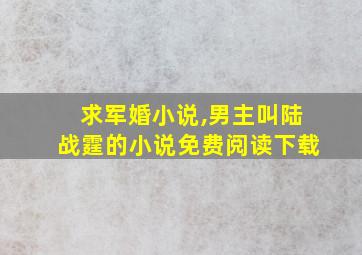 求军婚小说,男主叫陆战霆的小说免费阅读下载